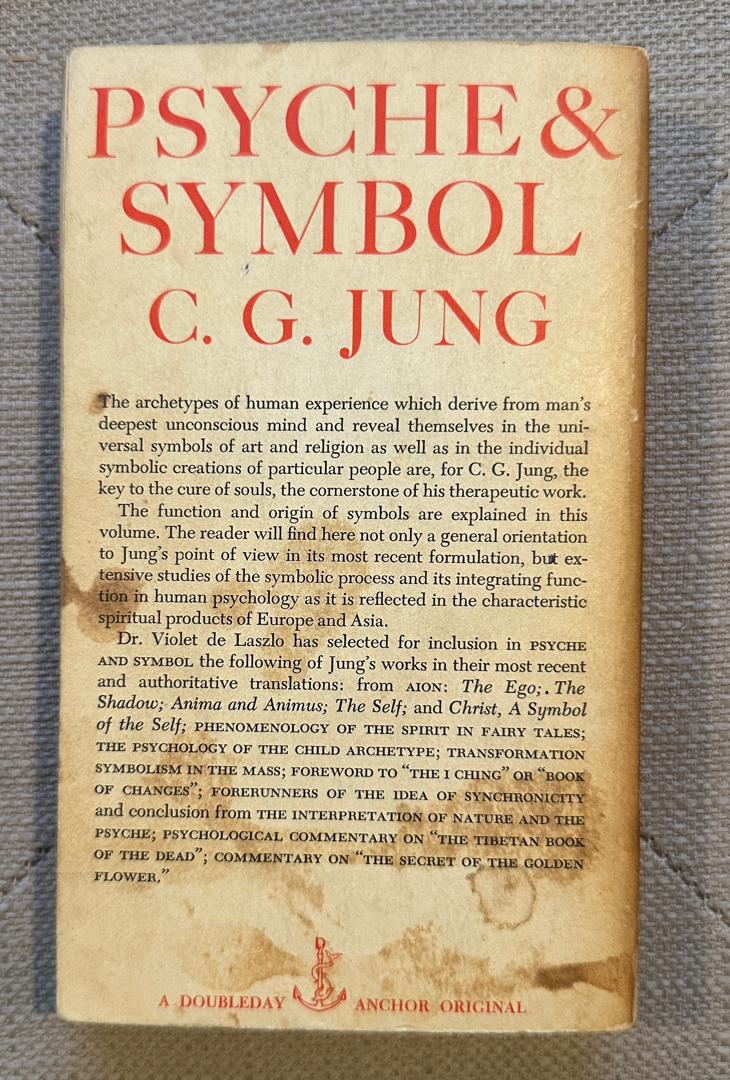 PSYCHE & SYMBOL
C. G. JUNG

The archetypes of human experience which derive from man's deepest unconscious mind and reveal themselves in the universal symbols of art and religion as well as in the individual symbolic creations of particular people are, for C. G. Jung, the key to the cure of souls, the cornerstone of his therapeutic work.

The function and origin of symbols are explained in this volume. The reader will find here not only a general orientation to Jung's point of view in its most recent formulation, but extensive studies of the symbolic process and its integrating function in human psychology as it is reflected in the characteristic spiritual products of Europe and Asia.

Dr. Violet de Laszlo has selected for inclusion in PSYCHE AND SYMBOL the following of Jung's works in their most recent and authoritative translations: from AION: The Ego; The Shadow; Anima and Animus; The Self; and Christ, A Symbol of the Self; PHENOMENOLOGY OF THE SPIRIT IN FAIRY TALES; THE PSYCHOLOGY OF THE CHILD ARCHETYPE; TRANSFORMATION SYMBOLISM IN THE MASS; FOREWORD TO "THE I CHING" OR "BOOK OF CHANGES"; FORERUNNERS OF THE IDEA OF SYNCHRONICITY and conclusion from THE INTERPRETATION OF NATURE AND THE PSYCHE; PSYCHOLOGICAL COMMENTARY ON "THE TIBETAN BOOK OF THE DEAD"; COMMENTARY ON "THE SECRET OF THE GOLDEN FLOWER."

A DOUBLEDAY ANCHOR ORIGINAL